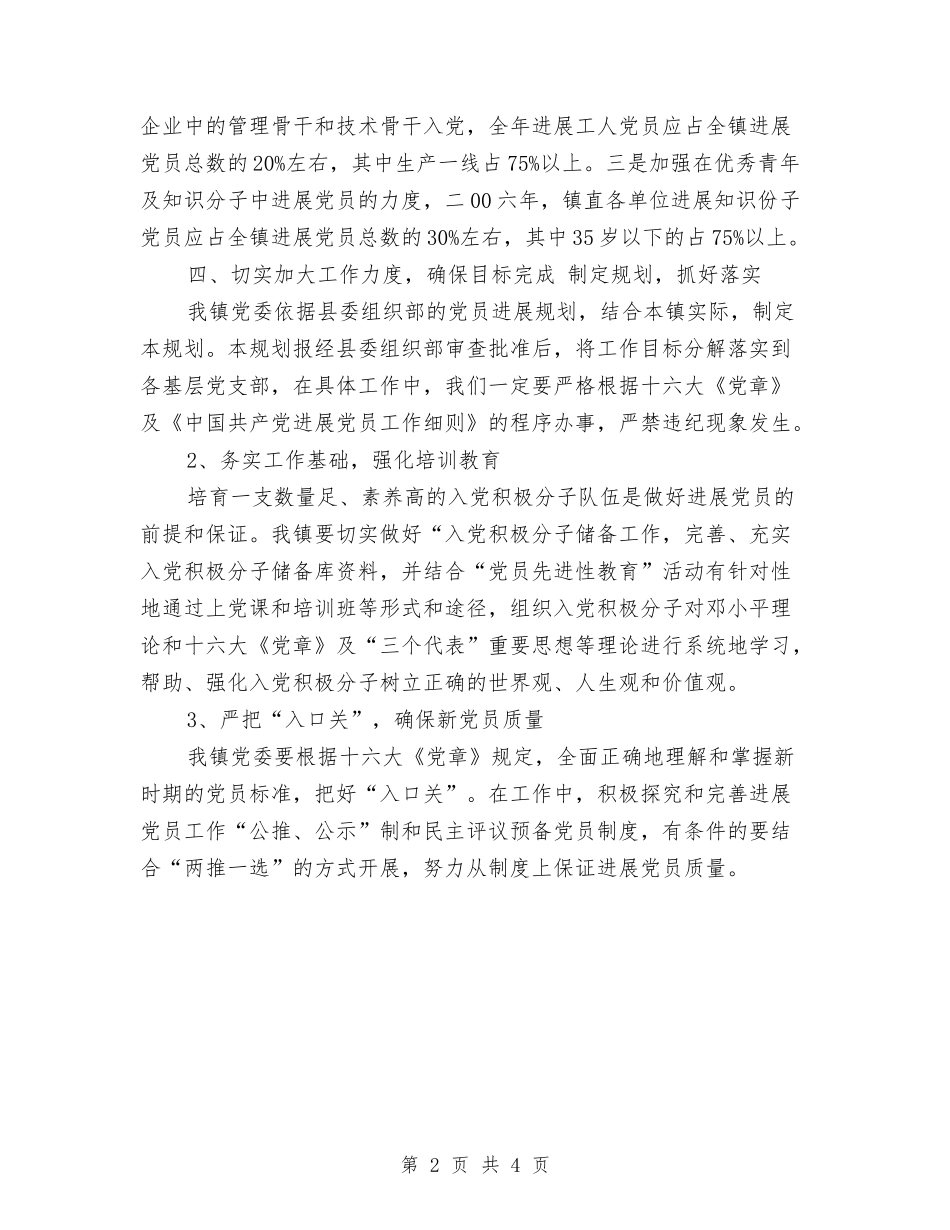 企业中的管理骨干和技术骨干入党，全年进展工人党员应占全镇进展党员总数的20%左右，其中生产一线占75%以上。三是加强在优秀青年及知识分子中进展党员的力度，二00六年，镇直各单位进展知识份子党员应占全镇进展党员总数的30%左右，其中35岁以下的占75%以上。

四、切实加大工作力度，确保目标完成 制定规划，抓好落实

我镇党委依据县委组织部的党员进展规划，结合本镇实际，制定本规划。本规划报经县委组织部审查批准后，将工作目标分解落实到各基层党支部，在具体工作中，我们一定要严格根据十六大《党章》及《中国共产党进展党员工作细则》的程序办事，严禁违纪现象发生。

2、务实工作基础，强化培训教育

培育一支数量足、素养高的入党积极分子队伍是做好进展党员的前提和保证。我镇要切实做好“入党积极分子储备工作，完善、充实入党积极分子储备库资料，并结合“党员先进性教育”活动有针对性地通过上党课和培训班等形式和途径，组织入党积极分子对邓小平理论和十六大《党章》及“三个代表”重要思想等理论进行系统地学习，帮助、强化入党积极分子树立正确的世界观、人生观和价值观。

3、严把“入口关”，确保新党员质量

我镇党委要根据十六大《党章》规定，全面正确地理解和掌握新时期的党员标准，把好“入口关”。在工作中，积极探究和完善进展党员工作“公推、公示”制和民主评议预备党员制度，有条件的要结合“两推一选”的方式开展，努力从制度上保证进展党员质量。

第 2 页 共 4 页